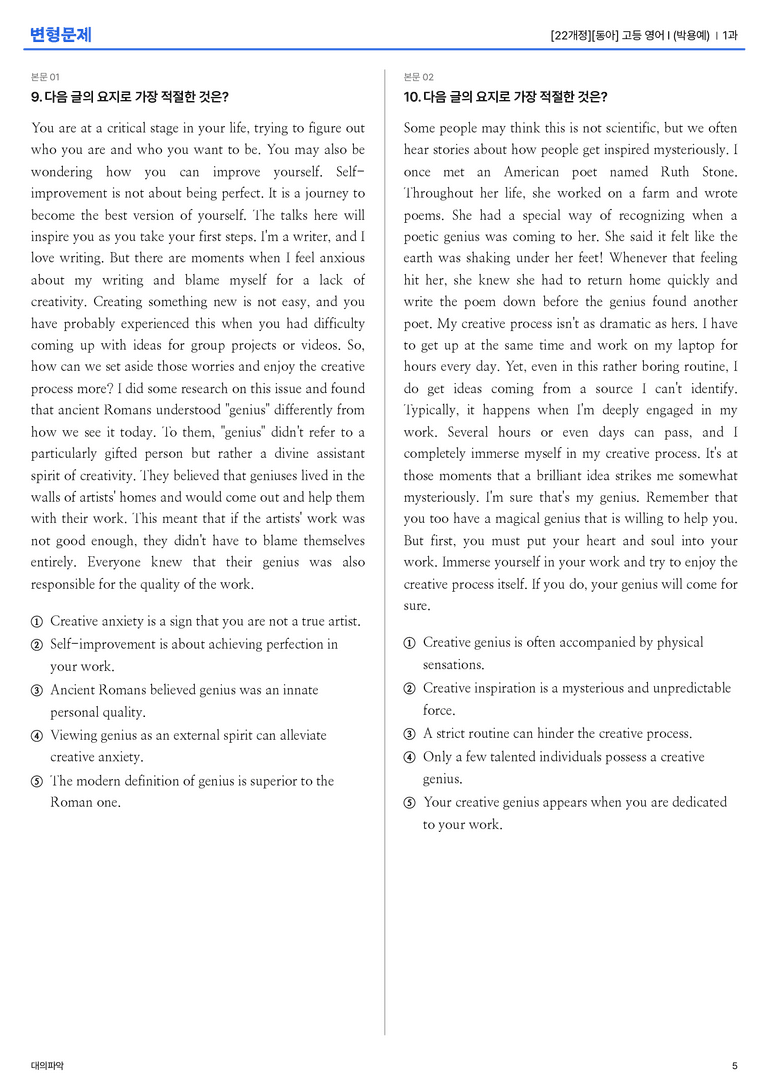 변형문제

[22개정][동아] 고등 영어 I (박용예) | 1과

본문 01

9. 다음 글의 요지로 가장 적절한 것은?

You are at a critical stage in your life, trying to figure out who you are and who you want to be. You may also be wondering how you can improve yourself. Self-improvement is not about being perfect. It is a journey to become the best version of yourself. The talks here will inspire you as you take your first steps. I'm a writer, and I love writing. But there are moments when I feel anxious about my writing and blame myself for a lack of creativity. Creating something new is not easy, and you have probably experienced this when you had difficulty coming up with ideas for group projects or videos. So, how can we set aside those worries and enjoy the creative process more? I did some research on this issue and found that ancient Romans understood "genius" differently from how we see it today. To them, "genius" didn't refer to a particularly gifted person but rather a divine assistant spirit of creativity. They believed that geniuses lived in the walls of artists' homes and would come out and help them with their work. This meant that if the artists' work was not good enough, they didn't have to blame themselves entirely. Everyone knew that their genius was also responsible for the quality of the work.

① Creative anxiety is a sign that you are not a true artist.
② Self-improvement is about achieving perfection in your work.
③ Ancient Romans believed genius was an innate personal quality.
④ Viewing genius as an external spirit can alleviate creative anxiety.
⑤ The modern definition of genius is superior to the Roman one.

본문 02

10. 다음 글의 요지로 가장 적절한 것은?

Some people may think this is not scientific, but we often hear stories about how people get inspired mysteriously. I once met an American poet named Ruth Stone. Throughout her life, she worked on a farm and wrote poems. She had a special way of recognizing when a poetic genius was coming to her. She said it felt like the earth was shaking under her feet! Whenever that feeling hit her, she knew she had to return home quickly and write the poem down before the genius found another poet. My creative process isn't as dramatic as hers. I have to get up at the same time and work on my laptop for hours every day. Yet, even in this rather boring routine, I do get ideas coming from a source I can't identify. Typically, it happens when I'm deeply engaged in my work. Several hours or even days can pass, and I completely immerse myself in my creative process. It's at those moments that a brilliant idea strikes me somewhat mysteriously. I'm sure that's my genius. Remember that you too have a magical genius that is willing to help you. But first, you must put your heart and soul into your work. Immerse yourself in your work and try to enjoy the creative process itself. If you do, your genius will come for sure.

① Creative genius is often accompanied by physical sensations.
② Creative inspiration is a mysterious and unpredictable force.
③ A strict routine can hinder the creative process.
④ Only a few talented individuals possess a creative genius.
⑤ Your creative genius appears when you are dedicated to your work.

대의파악

5